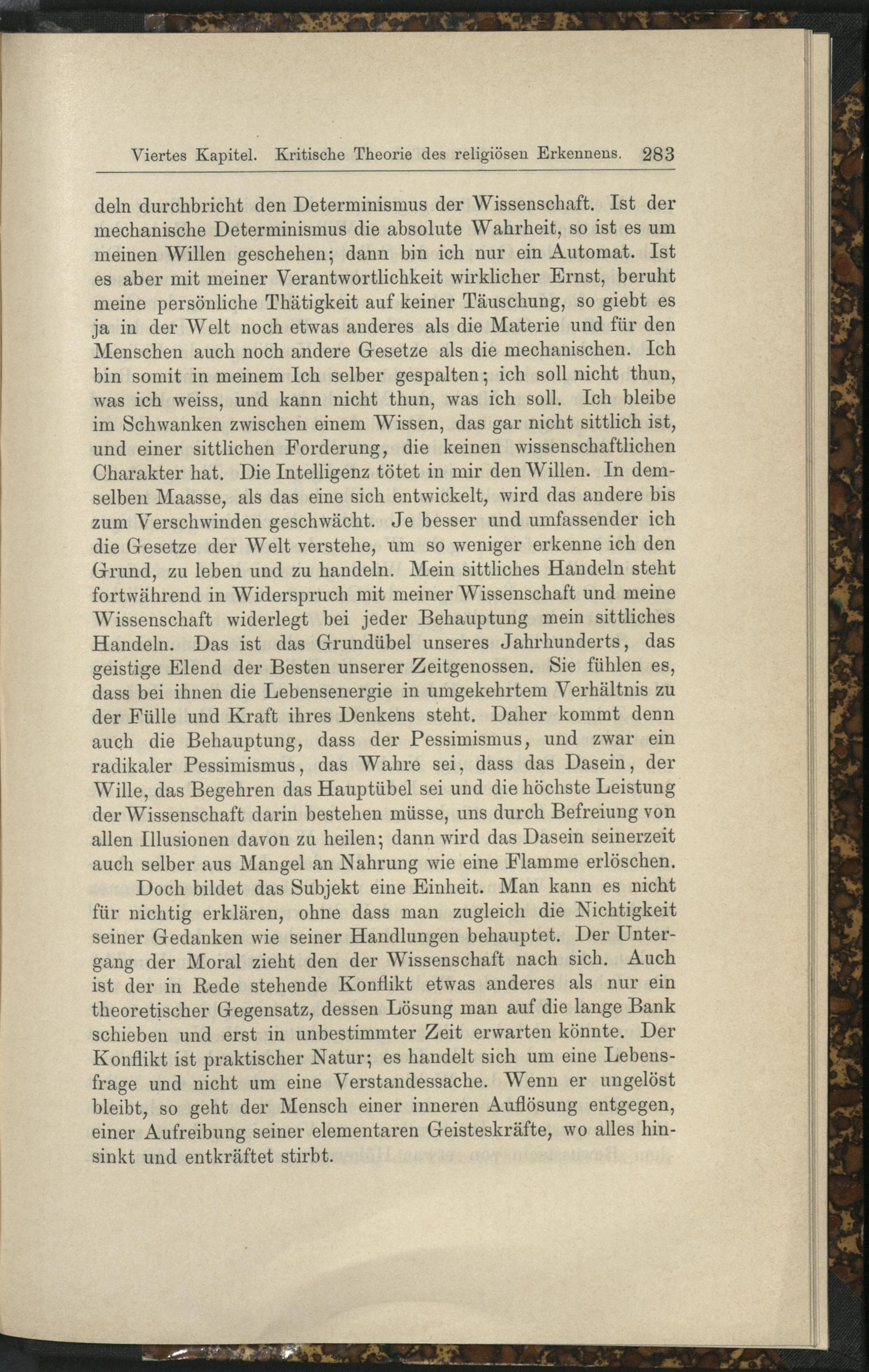 Viertes Kapitel. Kritische Theorie des religiösen Erkennens. 283

deln durchbricht den Determinismus der Wissenschaft. Ist der mechanische Determinismus die absolute Wahrheit, so ist es um meinen Willen geschehen; dann bin ich nur ein Automat. Ist es aber mit meiner Verantwortlichkeit wirklicher Ernst, beruht meine persönliche Thätigkeit auf keiner Täuschung, so giebt es ja in der Welt noch etwas anderes als die Materie und für den Menschen auch noch andere Gesetze als die mechanischen. Ich bin somit in meinem Ich selber gespalten; ich soll nicht thun, was ich weiss, und kann nicht thun, was ich soll. Ich bleibe im Schwanken zwischen einem Wissen, das gar nicht sittlich ist, und einer sittlichen Forderung, die keinen wissenschaftlichen Charakter hat. Die Intelligenz tötet in mir den Willen. In demselben Maasse, als das eine sich entwickelt, wird das andere bis zum Verschwinden geschwächt. Je besser und umfassender ich die Gesetze der Welt verstehe, um so weniger erkenne ich den Grund, zu leben und zu handeln. Mein sittliches Handeln steht fortwährend in Widerspruch mit meiner Wissenschaft und meine Wissenschaft widerlegt bei jeder Behauptung mein sittliches Handeln. Das ist das Grundübel unseres Jahrhunderts, das geistige Elend der Besten unserer Zeitgenossen. Sie fühlen es, dass bei ihnen die Lebensenergie in umgekehrtem Verhältnis zu der Fülle und Kraft ihres Denkens steht. Daher kommt denn auch die Behauptung, dass der Pessimismus, und zwar ein radikaler Pessimismus, das Wahre sei, dass das Dasein, der Wille, das Begehren das Hauptübel sei und die höchste Leistung der Wissenschaft darin bestehen müsse, uns durch Befreiung von allen Illusionen davon zu heilen; dann wird das Dasein seinerzeit auch selber aus Mangel an Nahrung wie eine Flamme erlöschen.

Doch bildet das Subjekt eine Einheit. Man kann es nicht für nichtig erklären, ohne dass man zugleich die Nichtigkeit seiner Gedanken wie seiner Handlungen behauptet. Der Untergang der Moral zieht den der Wissenschaft nach sich. Auch ist der in Rede stehende Konflikt etwas anderes als nur ein theoretischer Gegensatz, dessen Lösung man auf die lange Bank schieben und erst in unbestimmter Zeit erwarten könnte. Der Konflikt ist praktischer Natur; es handelt sich um eine Lebensfrage und nicht um eine Verstandessache. Wenn er ungelöst bleibt, so geht der Mensch einer inneren Auflösung entgegen, einer Aufreibung seiner elementaren Geisteskräfte, wo alles hinsinkt und entkräftet stirbt.